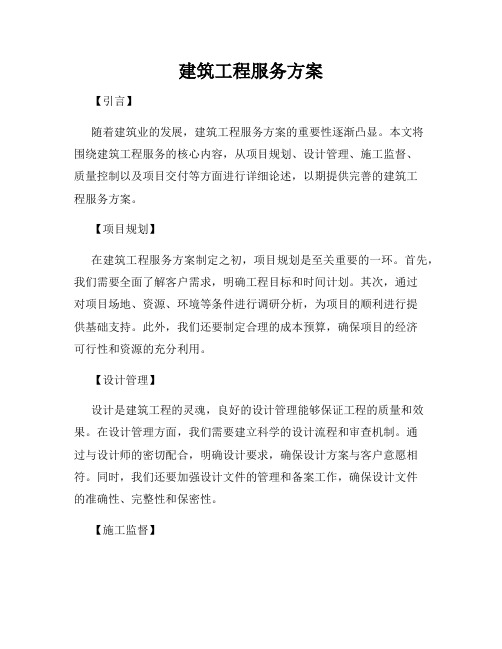 建筑工程服务方案

【引言】

随着建筑业的发展，建筑工程服务方案的重要性逐渐凸显。本文将围绕建筑工程服务的核心内容，从项目规划、设计管理、施工监督、质量控制以及项目交付等方面进行详细论述，以期提供完善的建筑工程服务方案。

【项目规划】

在建筑工程服务方案制定之初，项目规划是至关重要的一环。首先，我们需要全面了解客户需求，明确工程目标和时间计划。其次，通过对项目场地、资源、环境等条件进行调研分析，为项目的顺利进行提供基础支持。此外，我们还要制定合理的成本预算，确保项目的经济可行性和资源的充分利用。

【设计管理】

设计是建筑工程的灵魂，良好的设计管理能够保证工程的质量和效果。在设计管理方面，我们需要建立科学的设计流程和审查机制。通过与设计师的密切配合，明确设计要求，确保设计方案与客户意愿相符。同时，我们还要加强设计文件的管理和备案工作，确保设计文件的准确性、完整性和保密性。

【施工监督】